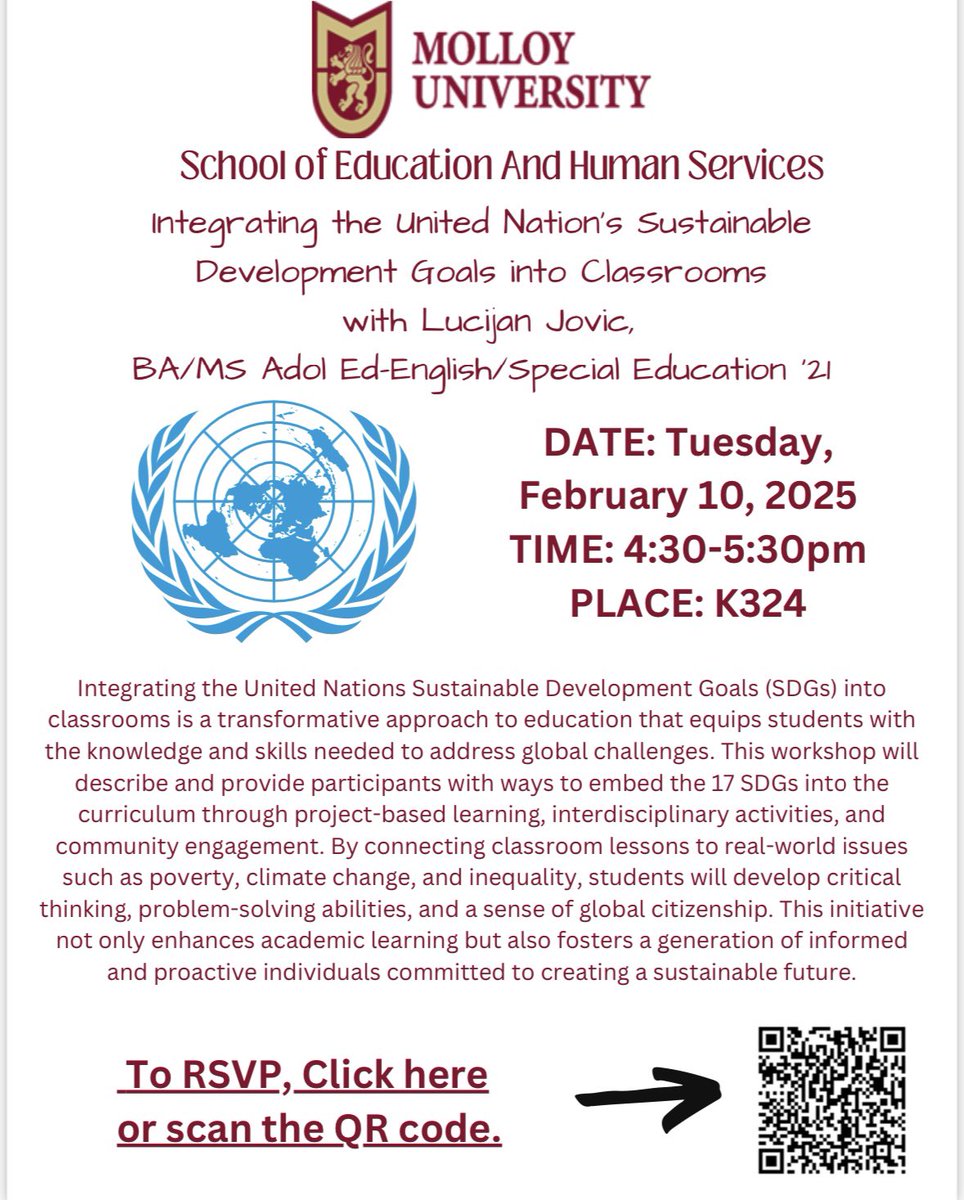 MOLLOY UNIVERSITY

School of Education And Human Services

Integrating the United Nation's Sustainable Development Goals into Classrooms with Lucijan Jovic, BA/MS Adol Ed-English/Special Education '21

DATE: Tuesday, February 10, 2025
TIME: 4:30-5:30pm
PLACE: K324

Integrating the United Nations Sustainable Development Goals (SDGs) into classrooms is a transformative approach to education that equips students with the knowledge and skills needed to address global challenges. This workshop will describe and provide participants with ways to embed the 17 SDGs into the curriculum through project-based learning, interdisciplinary activities, and community engagement. By connecting classroom lessons to real-world issues such as poverty, climate change, and inequality, students will develop critical thinking, problem-solving abilities, and a sense of global citizenship. This initiative not only enhances academic learning but also fosters a generation of informed and proactive individuals committed to creating a sustainable future.

To RSVP, Click here or scan the QR code.